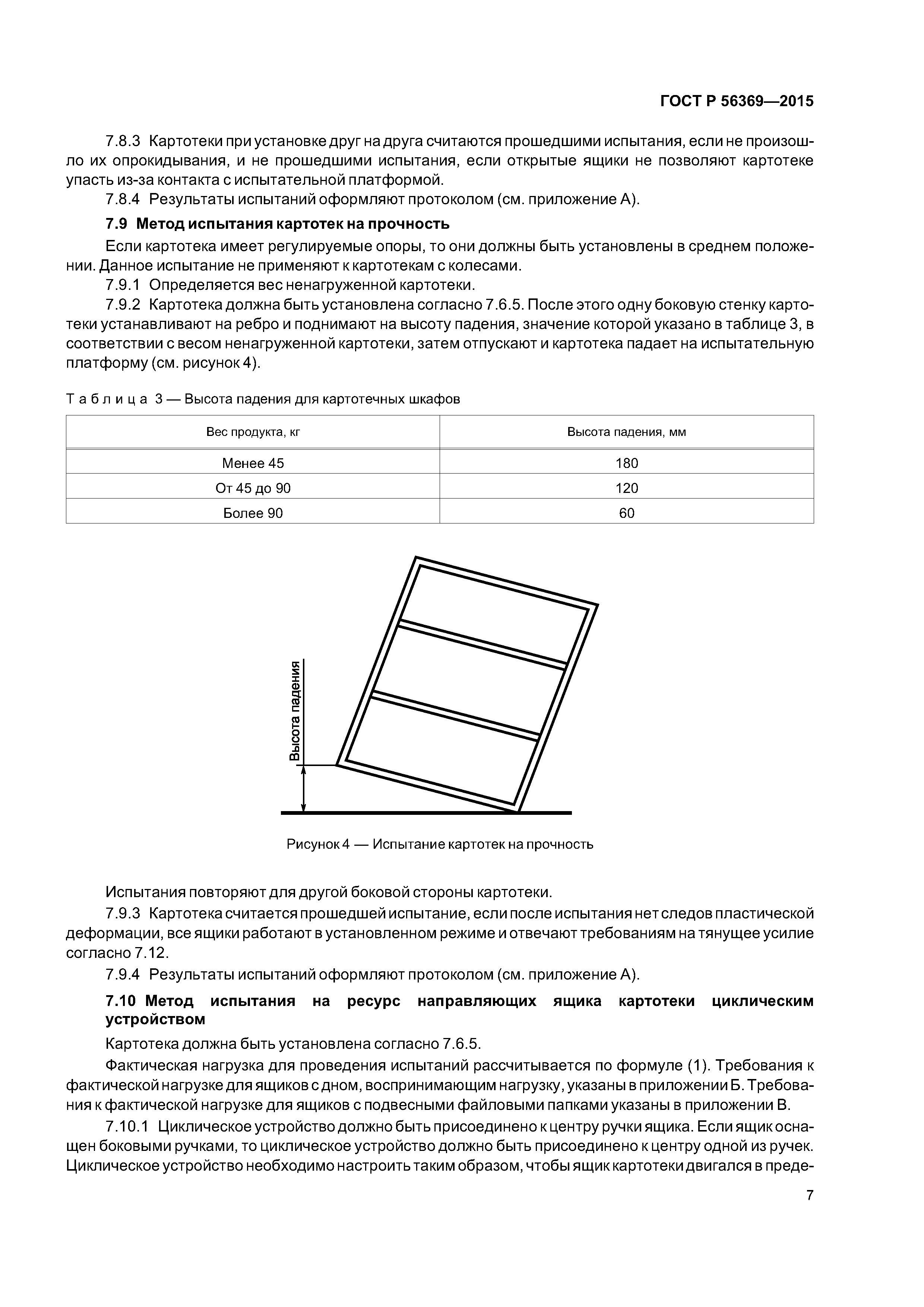 ГОСТ Р 56369—2015

7.8.3 Картотеки при установке друг на друга считаются прошедшими испытания, если не произошло их опрокидывания, и не прошедшими испытания, если открытые ящики не позволяют картотеке упасть из-за контакта с испытательной платформой.

7.8.4 Результаты испытаний оформляют протоколом (см. приложение А).

7.9 Метод испытания картотек на прочность

Если картотека имеет регулируемые опоры, то они должны быть установлены в среднем положении. Данное испытание не применяют к картотекам с колесами.

7.9.1 Определяется вес ненагруженной картотеки.

7.9.2 Картотека должна быть установлена согласно 7.6.5. После этого одну боковую стенку картотеки устанавливают на ребро и поднимают на высоту падения, значение которой указано в таблице 3, в соответствии с весом ненагруженной картотеки, затем отпускают и картотека падает на испытательную платформу (см. рисунок 4).

Таблица 3 — Высота падения для картотечных шкафов

| Вес продукта, кг | Высота падения, мм |
|---|---|
| Менее 45 | 180 |
| От 45 до 90 | 120 |
| Более 90 | 60 |

Высота падения

Рисунок 4 — Испытание картотек на прочность

Испытания повторяют для другой боковой стороны картотеки.

7.9.3 Картотека считается прошедшей испытание, если после испытания нет следов пластической деформации, все ящики работают в установленном режиме и отвечают требованиям на тянущее усилие согласно 7.12.

7.9.4 Результаты испытаний оформляют протоколом (см. приложение А).

7.10 Метод испытания на ресурс направляющих ящика картотеки циклическим устройством

Картотека должна быть установлена согласно 7.6.5.

Фактическая нагрузка для проведения испытаний рассчитывается по формуле (1). Требования к фактической нагрузке для ящиков с дном, воспринимающим нагрузку, указаны в приложении Б. Требования к фактической нагрузке для ящиков с подвесными файловыми папками указаны в приложении В.

7.10.1 Циклическое устройство должно быть присоединено к центру ручки ящика. Если ящик оснащен боковыми ручками, то циклическое устройство должно быть присоединено к центру одной из ручек. Циклическое устройство необходимо настроить таким образом, чтобы ящик картотеки двигался в преде-

7